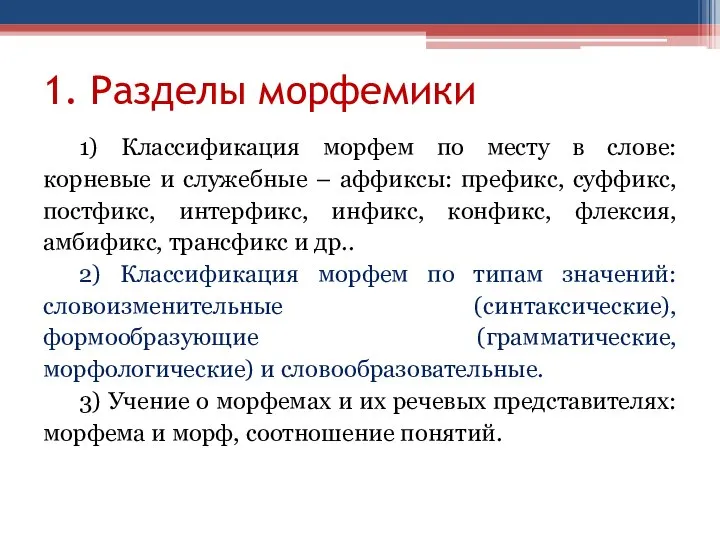 1. Разделы морфемики

1) Классификация морфем по месту в слове: корневые и служебные – аффиксы: префикс, суффикс, постфикс, интерфикс, инфикс, конфикс, флексия, амбификс, трансфикс и др..

2) Классификация морфем по типам значений: словоизменительные (синтаксические), формообразующие (грамматические, морфологические) и словообразовательные.

3) Учение о морфемах и их речевых представителях: морфема и морф, соотношение понятий.